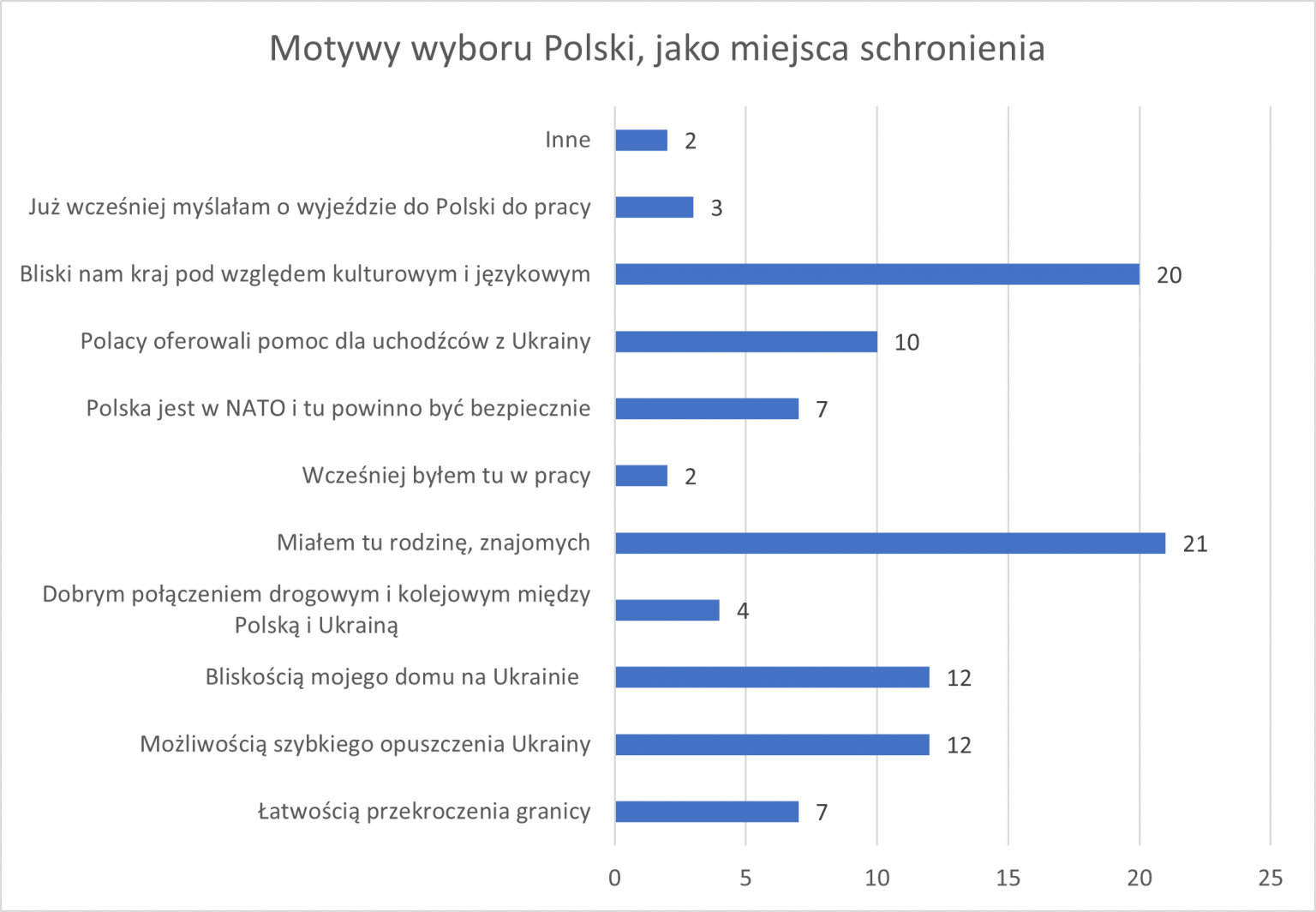 Motywy wyboru Polski, jako miejsca schronienia

Inne 2
Już wcześniej myślałam o wyjeździe do Polski do pracy 3
Bliski nam kraj pod względem kulturowym i językowym 20
Polacy oferowali pomoc dla uchodźców z Ukrainy 10
Polska jest w NATO i tu powinno być bezpiecznie 7
Wcześniej byłem tu w pracy 2
Miałem tu rodzinę, znajomych 21
Dobrym połączeniem drogowym i kolejowym między Polską i Ukrainą 4
Bliskością mojego domu na Ukrainie 12
Możliwością szybkiego opuszczenia Ukrainy 12
Łatwością przekroczenia granicy 7

0 5 10 15 20 25